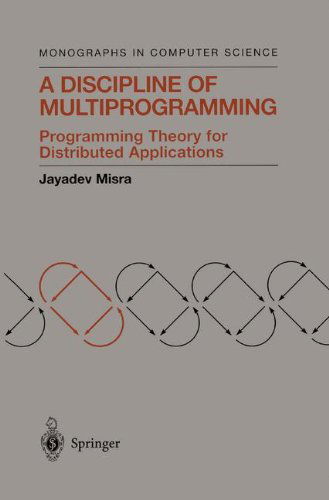 MONOGRAPHS IN COMPUTER SCIENCE

A DISCIPLINE OF MULTIPROGRAMMING

Programming Theory for Distributed Applications

Jayadev Misra

Springer